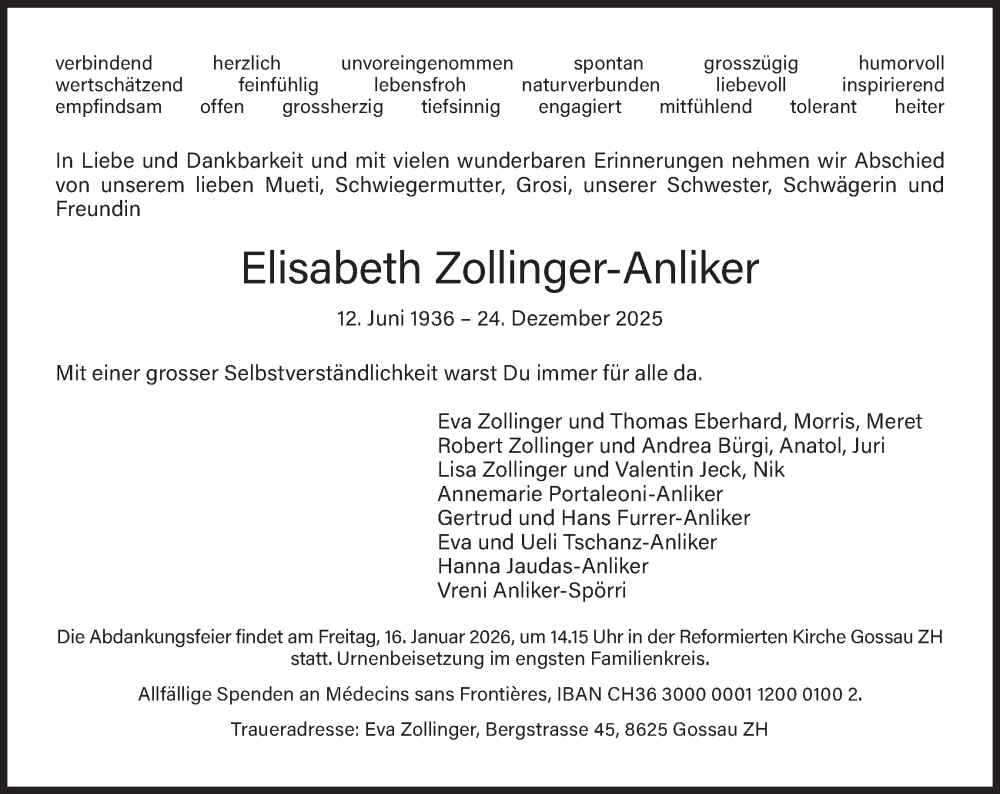 verbindend herzlich unvoreingenommen spontan grosszügig humorvoll
wertschätzend feinfühlig lebensfroh naturverbunden liebevoll inspirierend
empfindsam offen grossherzig tiefsinnig engagiert mitfühlend tolerant heiter

In Liebe und Dankbarkeit und mit vielen wunderbaren Erinnerungen nehmen wir Abschied von unserem lieben Mueti, Schwiegermutter, Grosi, unserer Schwester, Schwägerin und Freundin

Elisabeth Zollinger-Anliker

12. Juni 1936 – 24. Dezember 2025

Mit einer grosser Selbstverständlichkeit warst Du immer für alle da.

Eva Zollinger und Thomas Eberhard, Morris, Meret
Robert Zollinger und Andrea Bürgi, Anatol, Juri
Lisa Zollinger und Valentin Jeck, Nik
Annemarie Portaleoni-Anliker
Gertrud und Hans Furrer-Anliker
Eva und Ueli Tschanz-Anliker
Hanna Jaudas-Anliker
Vreni Anliker-Spörri

Die Abdankungsfeier findet am Freitag, 16. Januar 2026, um 14.15 Uhr in der Reformierten Kirche Gossau ZH statt. Urnenbeisetzung im engsten Familienkreis.

Allfällige Spenden an Médecins sans Frontières, IBAN CH36 3000 0001 1200 0100 2.

Traueradresse: Eva Zollinger, Bergstrasse 45, 8625 Gossau ZH